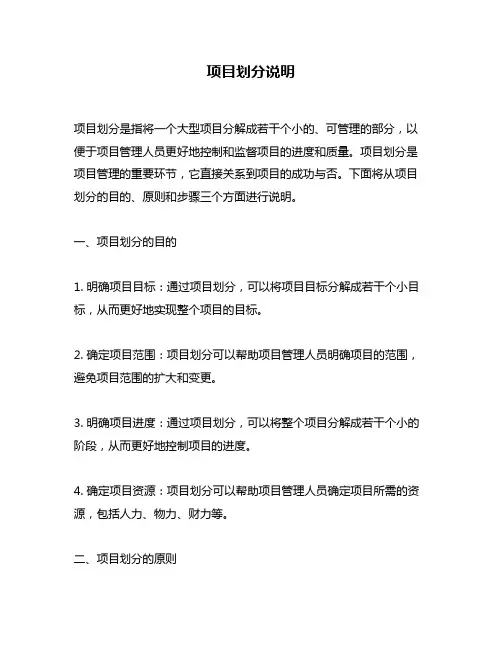 项目划分说明

项目划分是指将一个大型项目分解成若干个小的、可管理的部分，以便于项目管理人员更好地控制和监督项目的进度和质量。项目划分是项目管理的重要环节，它直接关系到项目的成功与否。下面将从项目划分的目的、原则和步骤三个方面进行说明。

一、项目划分的目的

1. 明确项目目标：通过项目划分，可以将项目目标分解成若干个小目标，从而更好地实现整个项目的目标。

2. 确定项目范围：项目划分可以帮助项目管理人员明确项目的范围，避免项目范围的扩大和变更。

3. 明确项目进度：通过项目划分，可以将整个项目分解成若干个小的阶段，从而更好地控制项目的进度。

4. 确定项目资源：项目划分可以帮助项目管理人员确定项目所需的资源，包括人力、物力、财力等。

二、项目划分的原则